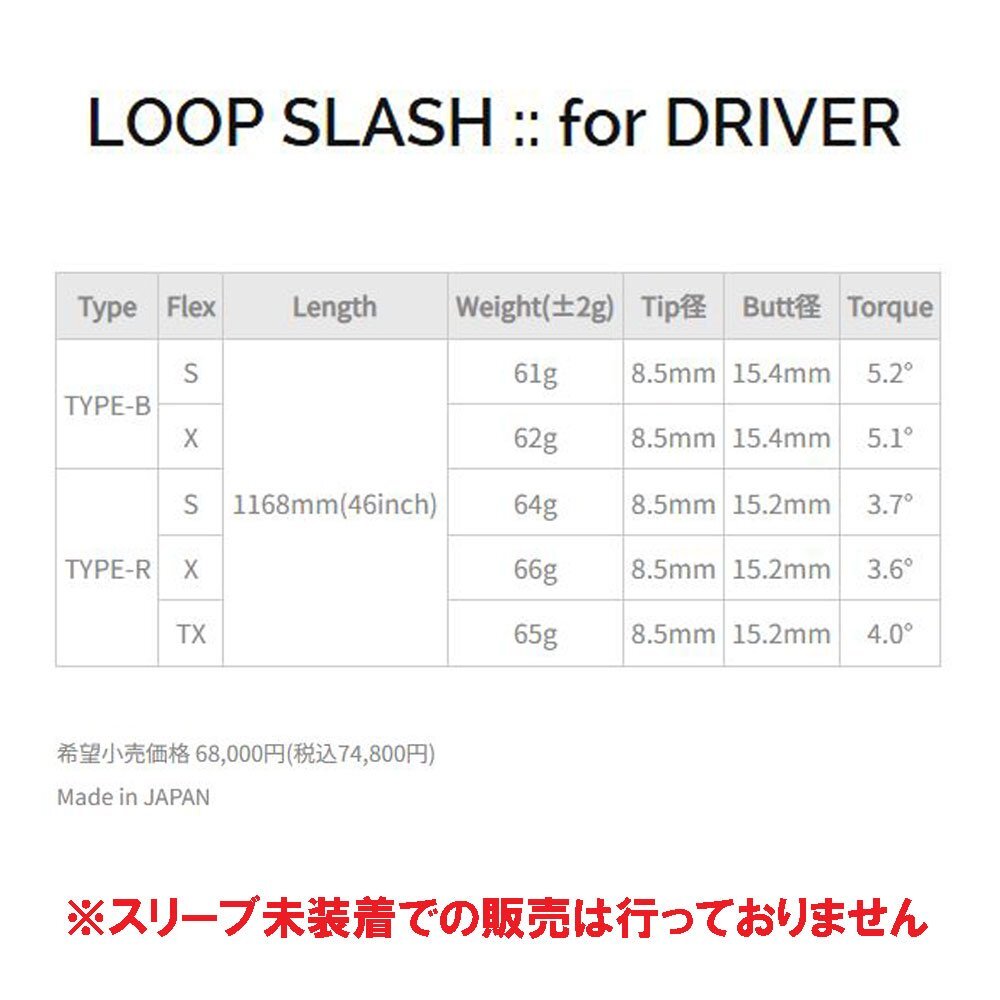 LOOP SLASH :: for DRIVER

| Type | Flex | Length | Weight(±2g) | Tip径 | Butt径 | Torque |
|---|---|---|---|---|---|---|
| TYPE-B | S | 1168mm(46inch) | 61g | 8.5mm | 15.4mm | 5.2° |
| | X | | 62g | 8.5mm | 15.4mm | 5.1° |
| TYPE-R | S | | 64g | 8.5mm | 15.2mm | 3.7° |
| | X | | 66g | 8.5mm | 15.2mm | 3.6° |
| | TX | | 65g | 8.5mm | 15.2mm | 4.0° |

希望小売価格 68,000円(税込74,800円)

Made in JAPAN

※スリーブ未装着での販売は行っておりません